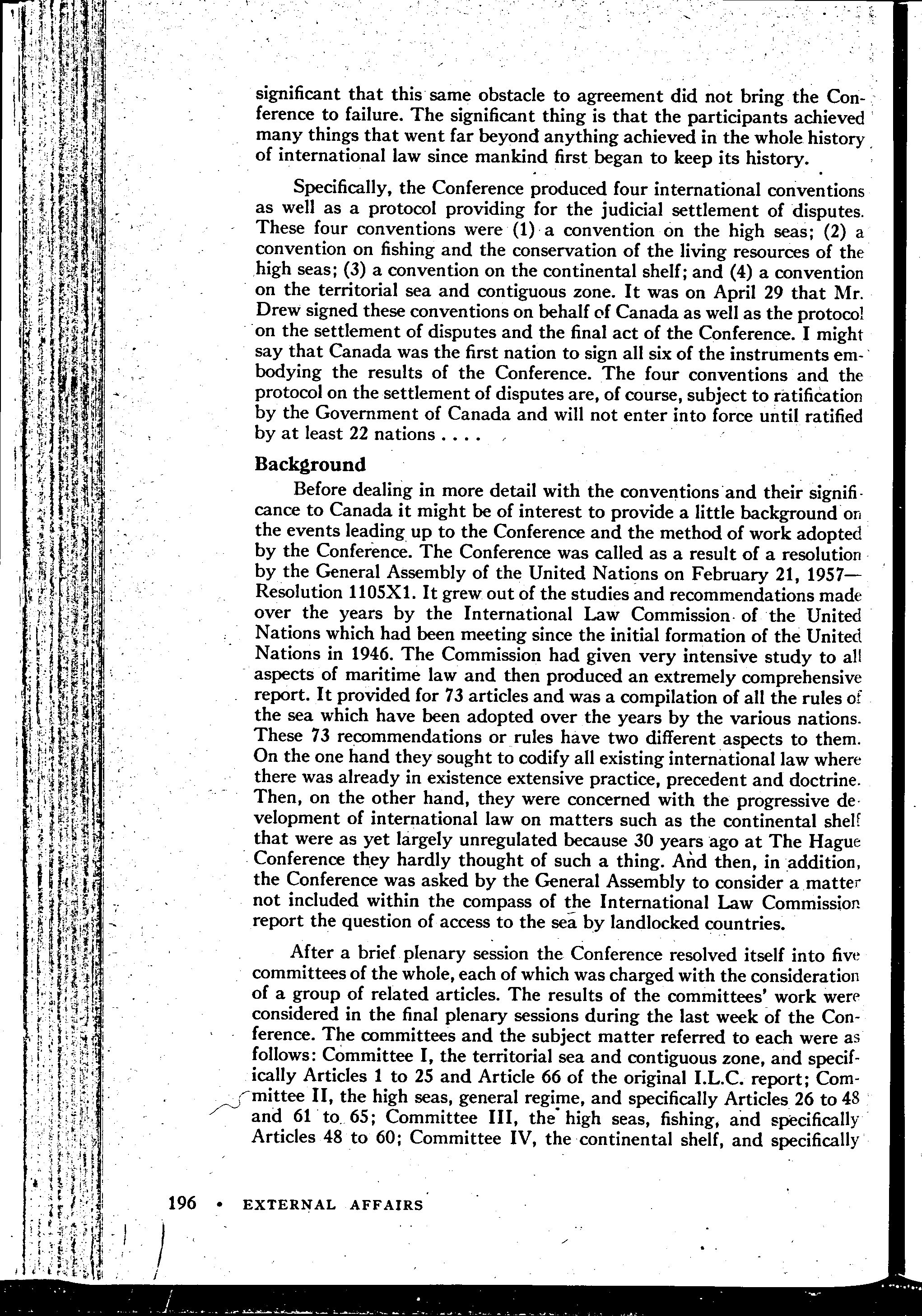 significant that this same obstacle to agreement did not bring the Conference to failure. The significant thing is that the participants achieved many things that went far beyond anything achieved in the whole history of international law since mankind first began to keep its history.

Specifically, the Conference produced four international conventions as well as a protocol providing for the judicial settlement of disputes. These four conventions were (1) a convention on the high seas; (2) a convention on fishing and the conservation of the living resources of the high seas; (3) a convention on the continental shelf; and (4) a convention on the territorial sea and contiguous zone. It was on April 29 that Mr. Drew signed these conventions on behalf of Canada as well as the protocol on the settlement of disputes and the final act of the Conference. I might say that Canada was the first nation to sign all six of the instruments embodying the results of the Conference. The four conventions and the protocol on the settlement of disputes are, of course, subject to ratification by the Government of Canada and will not enter into force until ratified by at least 22 nations . . . .

Background

Before dealing in more detail with the conventions and their significance to Canada it might be of interest to provide a little background on the events leading up to the Conference and the method of work adopted by the Conference. The Conference was called as a result of a resolution by the General Assembly of the United Nations on February 21, 1957—Resolution 1105X1. It grew out of the studies and recommendations made over the years by the International Law Commission of the United Nations which had been meeting since the initial formation of the United Nations in 1946. The Commission had given very intensive study to all aspects of maritime law and then produced an extremely comprehensive report. It provided for 73 articles and was a compilation of all the rules of the sea which have been adopted over the years by the various nations. These 73 recommendations or rules have two different aspects to them. On the one hand they sought to codify all existing international law where there was already in existence extensive practice, precedent and doctrine. Then, on the other hand, they were concerned with the progressive development of international law on matters such as the continental shelf that were as yet largely unregulated because 30 years ago at The Hague Conference they hardly thought of such a thing. And then, in addition, the Conference was asked by the General Assembly to consider a matter not included within the compass of the International Law Commission report the question of access to the sea by landlocked countries.

After a brief plenary session the Conference resolved itself into five committees of the whole, each of which was charged with the consideration of a group of related articles. The results of the committees' work were considered in the final plenary sessions during the last week of the Conference. The committees and the subject matter referred to each were as follows: Committee I, the territorial sea and contiguous zone, and specifically Articles 1 to 25 and Article 66 of the original I.L.C. report; Committee II, the high seas, general regime, and specifically Articles 26 to 48 and 61 to 65; Committee III, the high seas, fishing, and specifically Articles 48 to 60; Committee IV, the continental shelf, and specifically

196 • EXTERNAL AFFAIRS